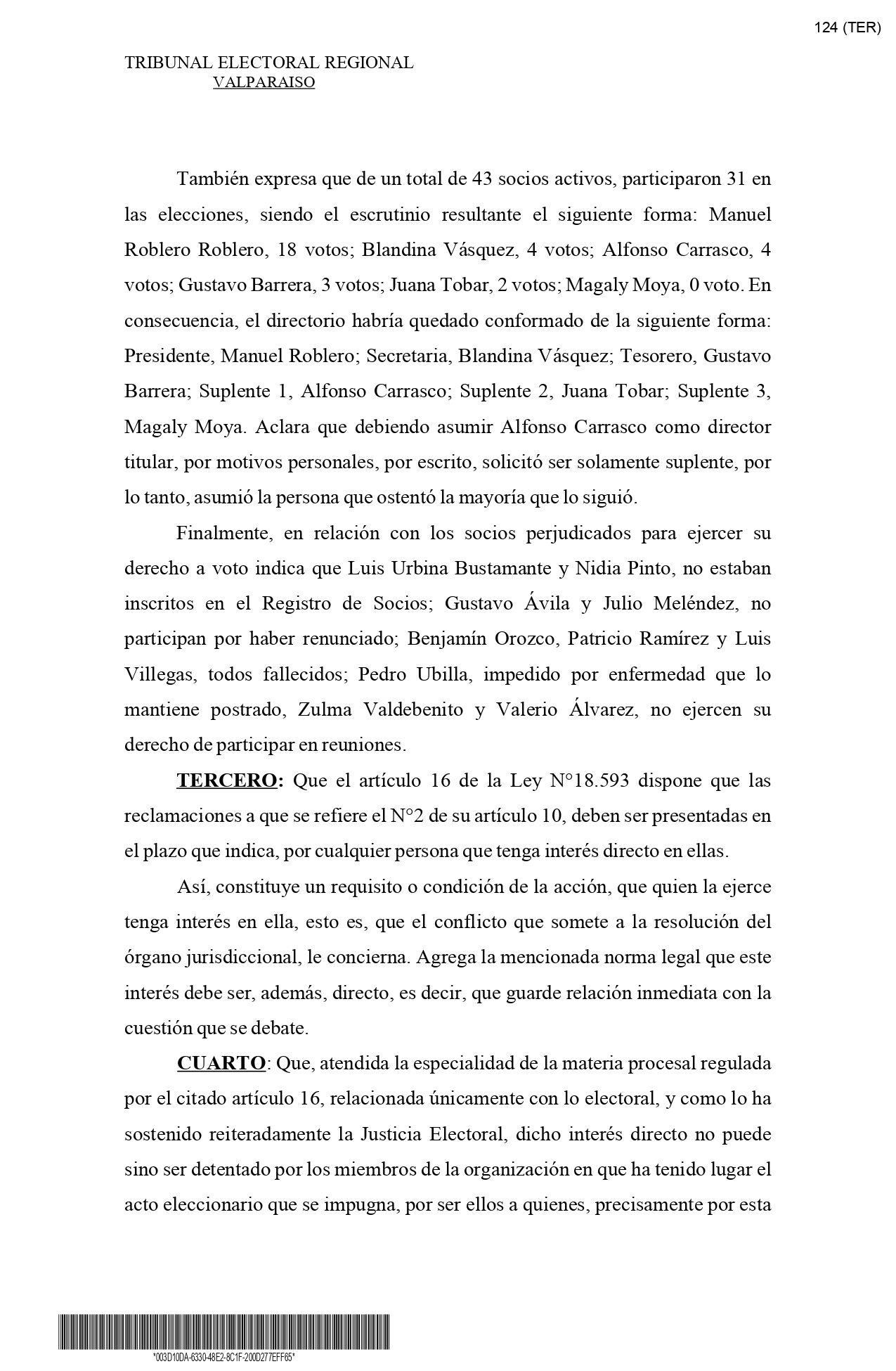 124 (TER)

TRIBUNAL ELECTORAL REGIONAL
VALPARAISO

También expresa que de un total de 43 socios activos, participaron 31 en las elecciones, siendo el escrutinio resultante el siguiente forma: Manuel Roblero Roblero, 18 votos; Blandina Vásquez, 4 votos; Alfonso Carrasco, 4 votos; Gustavo Barrera, 3 votos; Juana Tobar, 2 votos; Magaly Moya, 0 voto. En consecuencia, el directorio habría quedado conformado de la siguiente forma: Presidente, Manuel Roblero; Secretaria, Blandina Vásquez; Tesorero, Gustavo Barrera; Suplente 1, Alfonso Carrasco; Suplente 2, Juana Tobar; Suplente 3, Magaly Moya. Aclara que debiendo asumir Alfonso Carrasco como director titular, por motivos personales, por escrito, solicitó ser solamente suplente, por lo tanto, asumió la persona que ostentó la mayoría que lo siguió.

Finalmente, en relación con los socios perjudicados para ejercer su derecho a voto indica que Luis Urbina Bustamante y Nidia Pinto, no estaban inscritos en el Registro de Socios; Gustavo Ávila y Julio Meléndez, no participan por haber renunciado; Benjamín Orozco, Patricio Ramírez y Luis Villegas, todos fallecidos; Pedro Ubilla, impedido por enfermedad que lo mantiene postrado, Zulma Valdebenito y Valerio Álvarez, no ejercen su derecho de participar en reuniones.

TERCERO: Que el artículo 16 de la Ley N°18.593 dispone que las reclamaciones a que se refiere el N°2 de su artículo 10, deben ser presentadas en el plazo que indica, por cualquier persona que tenga interés directo en ellas.

Así, constituye un requisito o condición de la acción, que quien la ejerce tenga interés en ella, esto es, que el conflicto que somete a la resolución del órgano jurisdiccional, le concierna. Agrega la mencionada norma legal que este interés debe ser, además, directo, es decir, que guarde relación inmediata con la cuestión que se debate.

CUARTO: Que, atendida la especialidad de la materia procesal regulada por el citado artículo 16, relacionada únicamente con lo electoral, y como lo ha sostenido reiteradamente la Justicia Electoral, dicho interés directo no puede sino ser detentado por los miembros de la organización en que ha tenido lugar el acto eleccionario que se impugna, por ser ellos a quienes, precisamente por esta

*003D10DA-6330-48E2-8C1F-200D277EFF65*